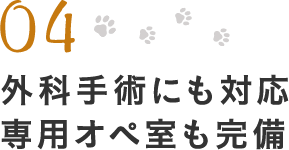 04

外科手術にも対応
専用オペ室も完備